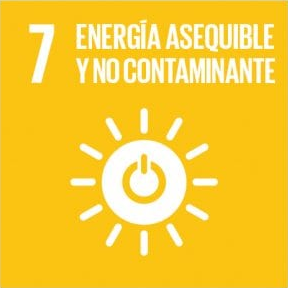 7 ENERGÍA ASEQUIBLE Y NO CONTAMINANTE